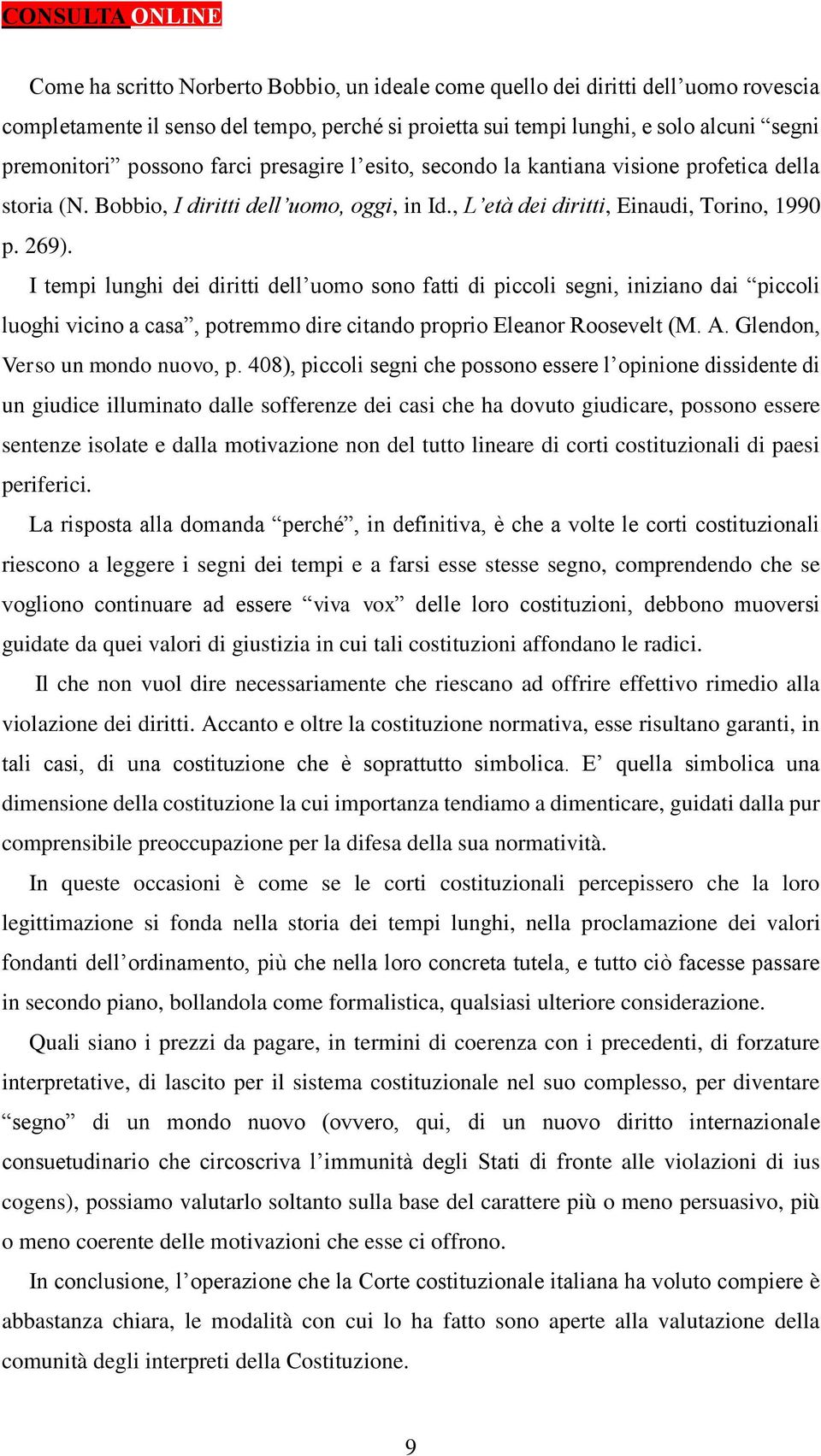 CONSULTA ONLINE

Come ha scritto Norberto Bobbio, un ideale come quello dei diritti dell’uomo rovescia completamente il senso del tempo, perché si proietta sui tempi lunghi, e solo alcuni “segni premonitori” possono farci presagire l’esito, secondo la kantiana visione profetica della storia (N. Bobbio, I diritti dell’uomo, oggi, in Id., L’età dei diritti, Einaudi, Torino, 1990 p. 269).

I tempi lunghi dei diritti dell’uomo sono fatti di piccoli segni, iniziano dai “piccoli luoghi vicino a casa”, potremmo dire citando proprio Eleanor Roosevelt (M. A. Glendon, Verso un mondo nuovo, p. 408), piccoli segni che possono essere l’opinione dissidente di un giudice illuminato dalle sofferenze dei casi che ha dovuto giudicare, possono essere sentenze isolate e dalla motivazione non del tutto lineare di corti costituzionali di paesi periferici.

La risposta alla domanda “perché”, in definitiva, è che a volte le corti costituzionali riescono a leggere i segni dei tempi e a farsi esse stesse segno, comprendendo che se vogliono continuare ad essere “viva vox” delle loro costituzioni, debbono muoversi guidate da quei valori di giustizia in cui tali costituzioni affondano le radici.

Il che non vuol dire necessariamente che riescano ad offrire effettivo rimedio alla violazione dei diritti. Accanto e oltre la costituzione normativa, esse risultano garanti, in tali casi, di una costituzione che è soprattutto simbolica. E’ quella simbolica una dimensione della costituzione la cui importanza tendiamo a dimenticare, guidati dalla pur comprensibile preoccupazione per la difesa della sua normatività.

In queste occasioni è come se le corti costituzionali percepissero che la loro legittimazione si fonda nella storia dei tempi lunghi, nella proclamazione dei valori fondanti dell’ordinamento, più che nella loro concreta tutela, e tutto ciò facesse passare in secondo piano, bollandola come formalistica, qualsiasi ulteriore considerazione.

Quali siano i prezzi da pagare, in termini di coerenza con i precedenti, di forzature interpretative, di lascito per il sistema costituzionale nel suo complesso, per diventare “segno” di un mondo nuovo (ovvero, qui, di un nuovo diritto internazionale consuetudinario che circoscriva l’immunità degli Stati di fronte alle violazioni di ius cogens), possiamo valutarlo soltanto sulla base del carattere più o meno persuasivo, più o meno coerente delle motivazioni che esse ci offrono.

In conclusione, l’operazione che la Corte costituzionale italiana ha voluto compiere è abbastanza chiara, le modalità con cui lo ha fatto sono aperte alla valutazione della comunità degli interpreti della Costituzione.

9